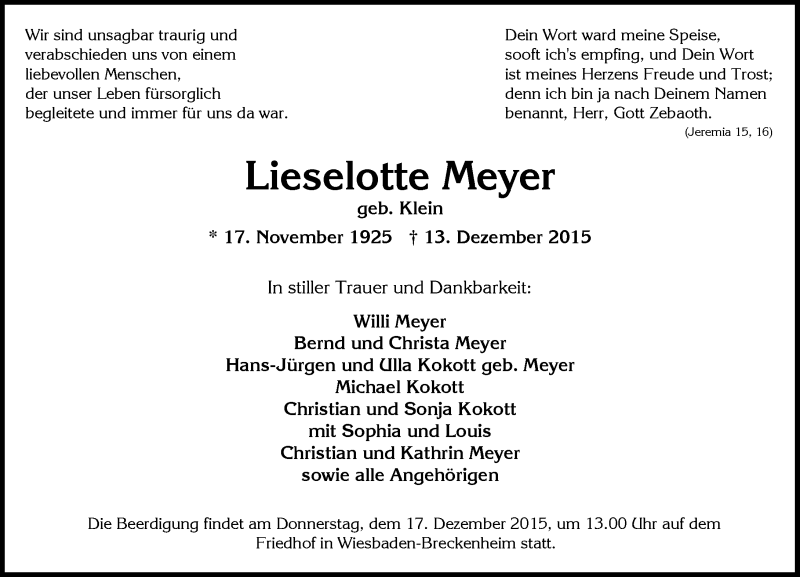 Wir sind unsagbar traurig und verabschieden uns von einem liebevollen Menschen, der unser Leben fürsorglich begleitete und immer für uns da war.

Dein Wort ward meine Speise, sooft ich's empfing, und Dein Wort ist meines Herzens Freude und Trost; denn ich bin ja nach Deinem Namen benannt, Herr, Gott Zebaoth.
(Jeremia 15, 16)

Lieselotte Meyer
geb. Klein
* 17. November 1925 † 13. Dezember 2015

In stiller Trauer und Dankbarkeit:

Willi Meyer
Bernd und Christa Meyer
Hans-Jürgen und Ulla Kokott geb. Meyer
Michael Kokott
Christian und Sonja Kokott
mit Sophia und Louis
Christian und Kathrin Meyer
sowie alle Angehörigen

Die Beerdigung findet am Donnerstag, dem 17. Dezember 2015, um 13.00 Uhr auf dem Friedhof in Wiesbaden-Breckenheim statt.